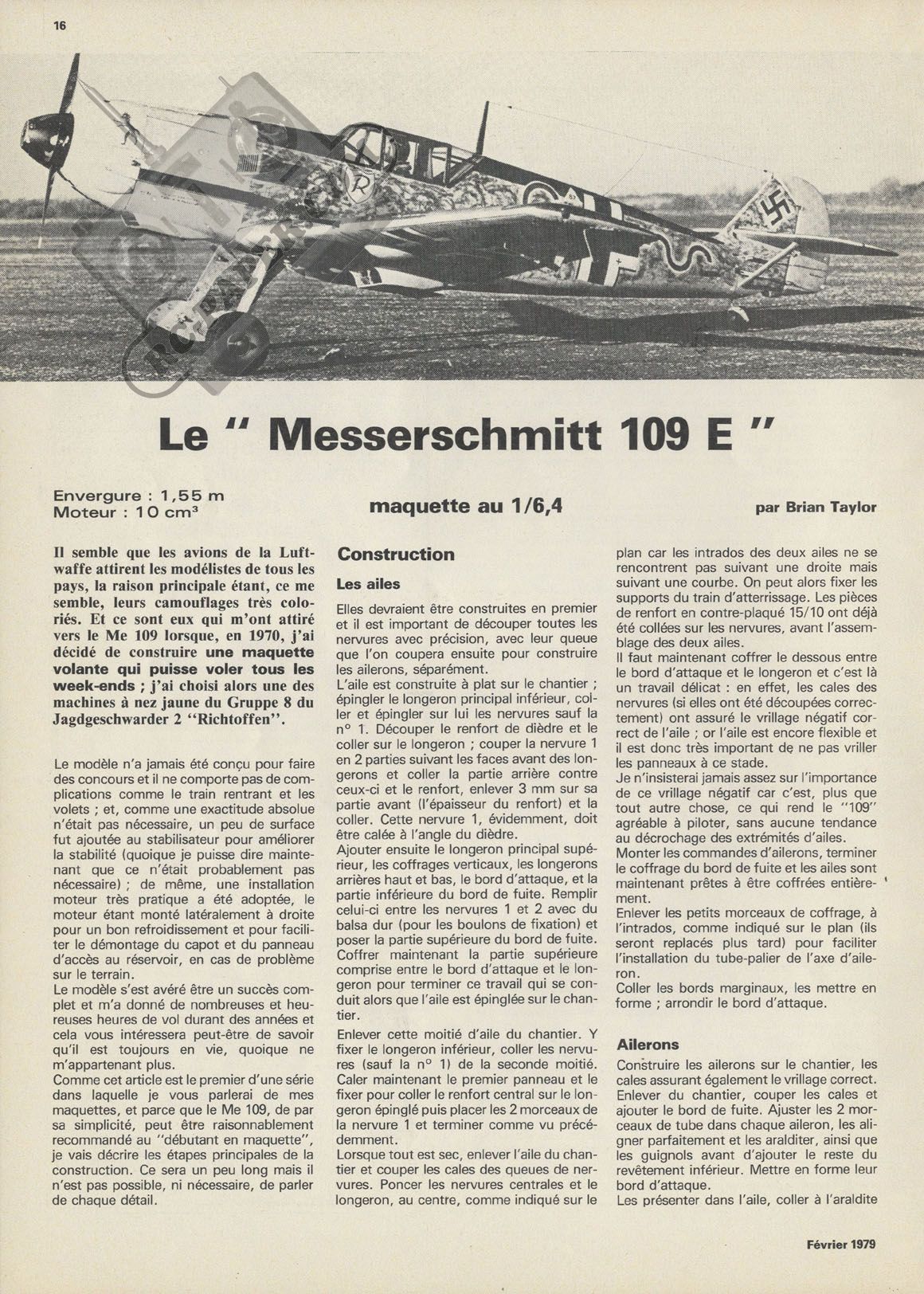 16

Le " Messerschmitt 109 E "

Envergure : 1,55 m
Moteur : 10 cm³

maquette au 1/6,4

par Brian Taylor

Il semble que les avions de la Luftwaffe attirent les modélistes de tous les pays, la raison principale étant, ce me semble, leurs camouflages très coloriés. Et ce sont eux qui m'ont attiré vers le Me 109 lorsque, en 1970, j'ai décidé de construire une maquette volante qui puisse voler tous les week-ends ; j'ai choisi alors une des machines à nez jaune du Gruppe 8 du Jagdgeschwarder 2 "Richtoffen".

Le modèle n'a jamais été conçu pour faire des concours et il ne comporte pas de complications comme le train rentrant et les volets ; et, comme une exactitude absolue n'était pas nécessaire, un peu de surface fut ajoutée au stabilisateur pour améliorer la stabilité (quoique je puisse dire maintenant que ce n'était probablement pas nécessaire) ; de même, une installation moteur très pratique a été adoptée, le moteur étant monté latéralement à droite pour un bon refroidissement et pour faciliter le démontage du capot et du panneau d'accès au réservoir, en cas de problème sur le terrain.
Le modèle s'est avéré être un succès complet et m'a donné de nombreuses et heureuses heures de vol durant des années et cela vous intéressera peut-être de savoir qu'il est toujours en vie, quoique ne m'appartenant plus.
Comme cet article est le premier d'une série dans laquelle je vous parlerai de mes maquettes, et parce que le Me 109, de par sa simplicité, peut être raisonnablement recommandé au "débutant en maquette", je vais décrire les étapes principales de la construction. Ce sera un peu long mais il n'est pas possible, ni nécessaire, de parler de chaque détail.

Construction

Les ailes

Elles devraient être construites en premier et il est important de découper toutes les nervures avec précision, avec leur queue que l'on coupera ensuite pour construire les ailerons, séparément.
L'aile est construite à plat sur le chantier ; épingler le longeron principal inférieur, coller et épingler sur lui les nervures sauf la n° 1. Découper le renfort de dièdre et le coller sur le longeron ; couper la nervure 1 en 2 parties suivant les faces avant des longerons et coller la partie arrière contre ceux-ci et le renfort, enlever 3 mm sur sa partie avant (l'épaisseur du renfort) et la coller. Cette nervure 1, évidemment, doit être calée à l'angle du dièdre.
Ajouter ensuite le longeron principal supérieur, les coffrages verticaux, les longerons arrières haut et bas, le bord d'attaque, et la partie inférieure du bord de fuite. Remplir celui-ci entre les nervures 1 et 2 avec du balsa dur (pour les boulons de fixation) et poser la partie supérieure du bord de fuite. Coffrer maintenant la partie supérieure comprise entre le bord d'attaque et le longeron pour terminer ce travail qui se conduit alors que l'aile est épinglée sur le chantier.
Enlever cette moitié d'aile du chantier. Y fixer le longeron inférieur, coller les nervures (sauf la n° 1) de la seconde moitié. Caler maintenant le premier panneau et le fixer pour coller le renfort central sur le longeron épinglé puis placer les 2 morceaux de la nervure 1 et terminer comme vu précédemment.
Lorsque tout est sec, enlever l'aile du chantier et couper les cales des queues de nervures. Poncer les nervures centrales et le longeron, au centre, comme indiqué sur le plan car les intrados des deux ailes ne se rencontrent pas suivant une droite mais suivant une courbe. On peut alors fixer les supports du train d'atterrissage. Les pièces de renfort en contre-plaqué 15/10 ont déjà été collées sur les nervures, avant l'assemblage des deux ailes.
Il faut maintenant coffrer le dessous entre le bord d'attaque et le longeron et c'est là un travail délicat : en effet, les cales des nervures (si elles ont été découpées correctement) ont assuré le vrillage négatif correct de l'aile ; or l'aile est encore flexible et il est donc très important de ne pas vriller les panneaux à ce stade.
Je n'insisterai jamais assez sur l'importance de ce vrillage négatif car c'est, plus que tout autre chose, ce qui rend le "109" agréable à piloter, sans aucune tendance au décrochage des extrémités d'ailes.
Monter les commandes d'ailerons, terminer le coffrage du bord de fuite et les ailes sont maintenant prêtes à être coffrées entièrement.
Enlever les petits morceaux de coffrage, à l'intrados, comme indiqué sur le plan (ils seront replacés plus tard) pour faciliter l'installation du tube-palier de l'axe d'aileron.
Coller les bords marginaux, les mettre en forme ; arrondir le bord d'attaque.

Ailerons

Construire les ailerons sur le chantier, les cales assurant également le vrillage correct. Enlever du chantier, couper les cales et ajouter le bord de fuite. Ajuster les 2 morceaux de tube dans chaque aileron, les aligner parfaitement et les aralditer, ainsi que les guignols avant d'ajouter le reste du revêtement inférieur. Mettre en forme leur bord d'attaque.
Les présenter dans l'aile, coller à l'araldite

Février 1979